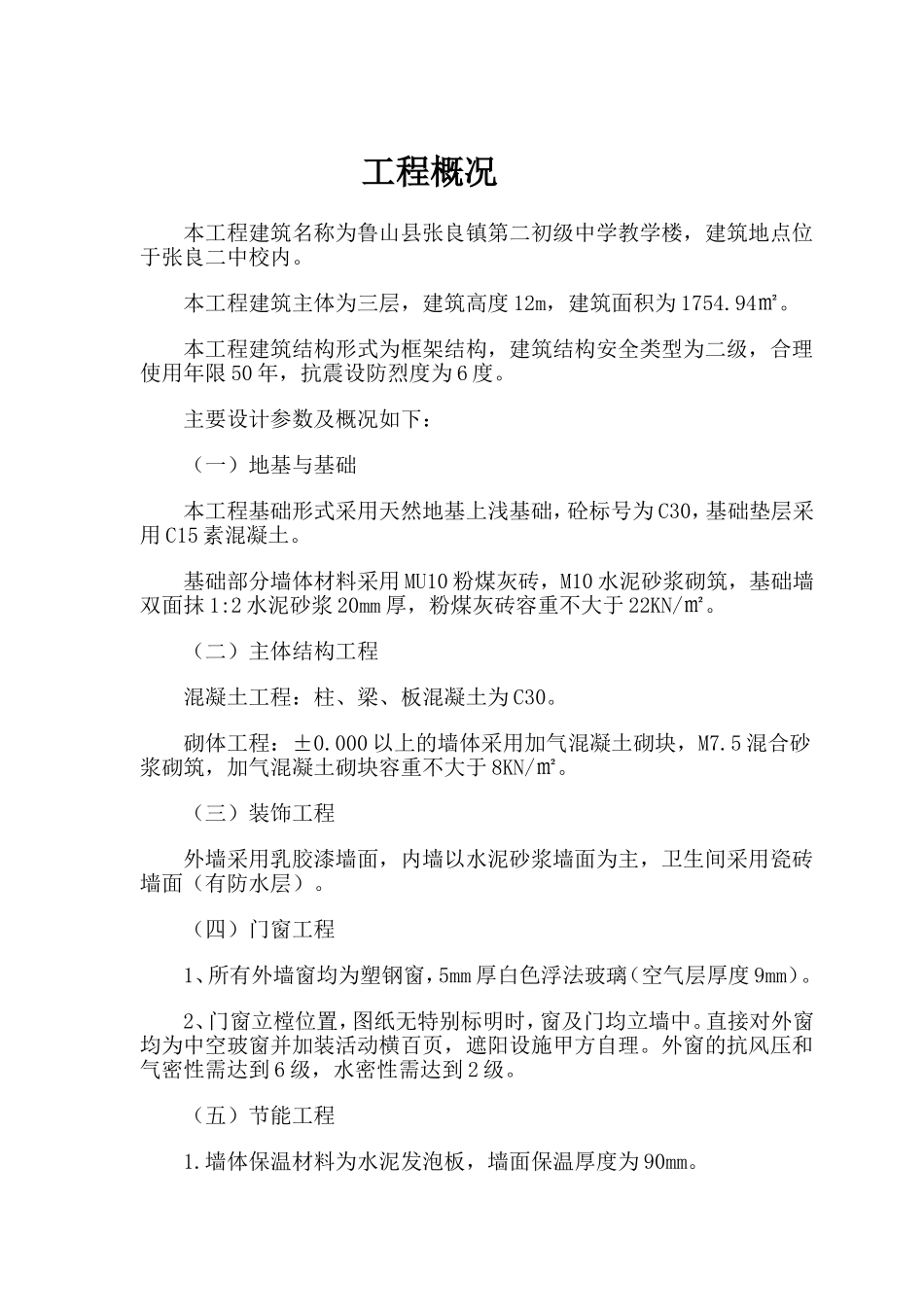 工程概况

本工程建筑名称为鲁山县张良镇第二初级中学教学楼，建筑地点位于张良二中校内。

本工程建筑主体为三层，建筑高度12m，建筑面积为1754.94㎡。

本工程建筑结构形式为框架结构，建筑结构安全类型为二级，合理使用年限50年，抗震设防烈度为6度。

主要设计参数及概况如下：

（一）地基与基础

本工程基础形式采用天然地基上浅基础，砼标号为C30，基础垫层采用C15素混凝土。

基础部分墙体材料采用MU10粉煤灰砖，M10水泥砂浆砌筑，基础墙双面抹1:2水泥砂浆20㎜厚，粉煤灰砖容重不大于22KN/㎡。

（二）主体结构工程

混凝土工程：柱、梁、板混凝土为C30。

砌体工程：±0.000以上的墙体采用加气混凝土砌块，M7.5混合砂浆砌筑，加气混凝土砌块容重不大于8KN/㎡。

（三）装饰工程

外墙采用乳胶漆墙面，内墙以水泥砂浆墙面为主，卫生间采用瓷砖墙面（有防水层）。

（四）门窗工程

1、所有外墙窗均为塑钢窗，5㎜厚白色浮法玻璃（空气层厚度9㎜）。

2、门窗立樘位置，图纸无特别标明时，窗及门均立墙中。直接对外窗均为中空玻窗并加装活动横百页，遮阳设施甲方自理。外窗的抗风压和气密性需达到6级，水密性需达到2级。

（五）节能工程

1.墙体保温材料为水泥发泡板，墙面保温厚度为90㎜。